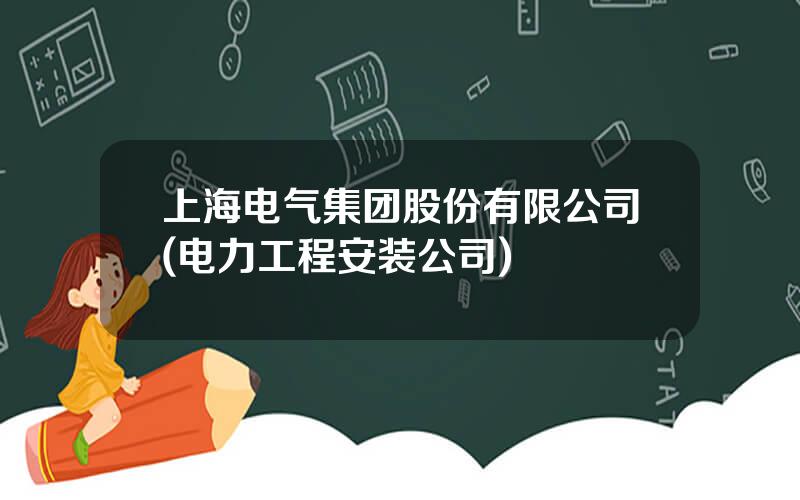 上海电气集团股份有限公司(电力工程安装公司)

STAT